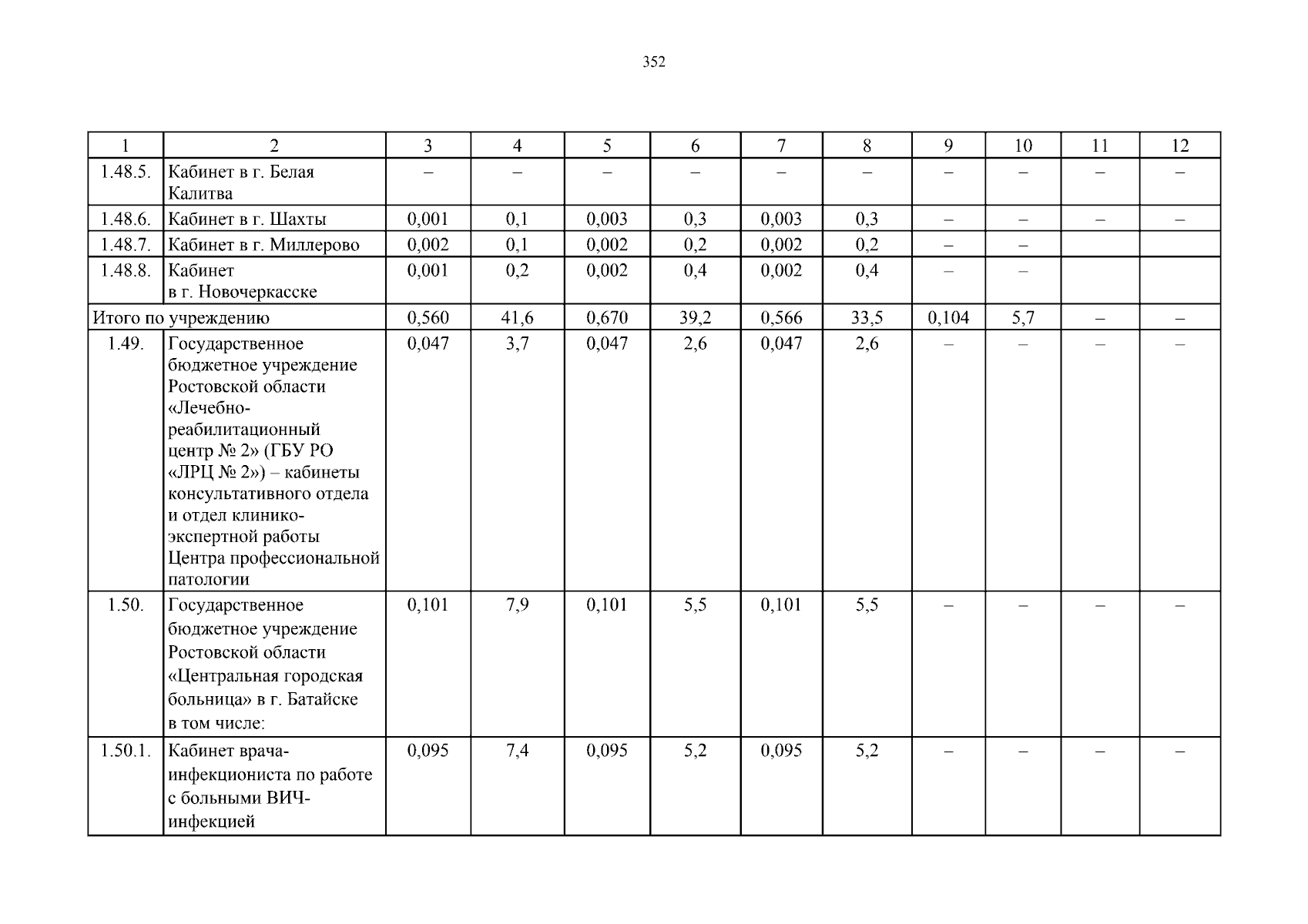 352

| 1 | 2 | 3 | 4 | 5 | 6 | 7 | 8 | 9 | 10 | 11 | 12 |
|---|---|---|---|---|---|---|---|---|---|---|---|
| 1.48.5. | Кабинет в г. Белая Калитва | – | – | – | – | – | – | – | – | – | – |
| 1.48.6. | Кабинет в г. Шахты | 0,001 | 0,1 | 0,003 | 0,3 | 0,003 | 0,3 | – | – | – | – |
| 1.48.7. | Кабинет в г. Миллерово | 0,002 | 0,1 | 0,002 | 0,2 | 0,002 | 0,2 | – | – | | |
| 1.48.8. | Кабинет в г. Новочеркасске | 0,001 | 0,2 | 0,002 | 0,4 | 0,002 | 0,4 | – | – | | |
| Итого по учреждению | | 0,560 | 41,6 | 0,670 | 39,2 | 0,566 | 33,5 | 0,104 | 5,7 | – | – |
| 1.49. | Государственное бюджетное учреждение Ростовской области «Лечебно-реабилитационный центр № 2» (ГБУ РО «ЛРЦ № 2») – кабинеты консультативного отдела и отдел клинико-экспертной работы Центра профессиональной патологии | 0,047 | 3,7 | 0,047 | 2,6 | 0,047 | 2,6 | – | – | – | – |
| 1.50. | Государственное бюджетное учреждение Ростовской области «Центральная городская больница» в г. Батайске в том числе: | 0,101 | 7,9 | 0,101 | 5,5 | 0,101 | 5,5 | – | – | – | – |
| 1.50.1. | Кабинет врача-инфекциониста по работе с больными ВИЧ-инфекцией | 0,095 | 7,4 | 0,095 | 5,2 | 0,095 | 5,2 | – | – | – | – |